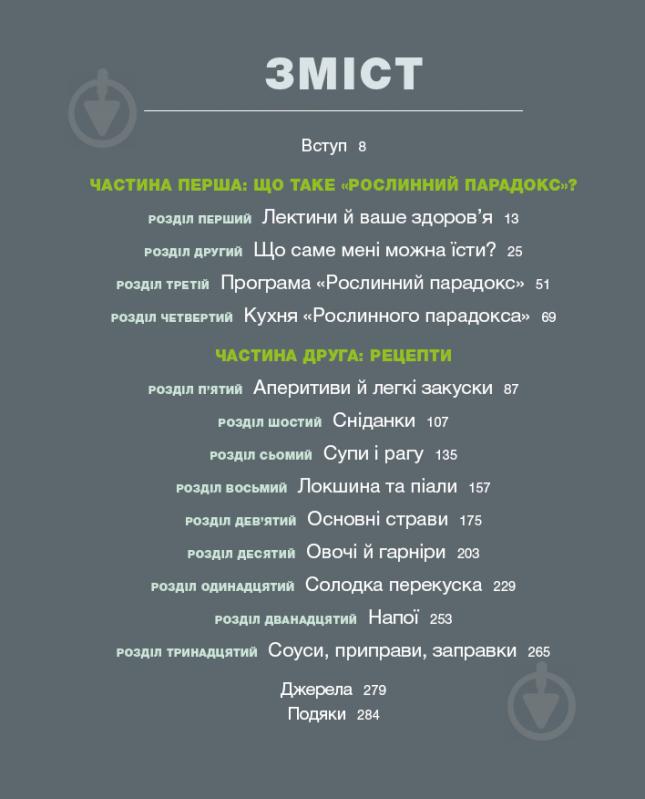 ЗМІСТ

Вступ 8

ЧАСТИНА ПЕРША: ЩО ТАКЕ «РОСЛИННИЙ ПАРАДОКС»?

РОЗДІЛ ПЕРШИЙ Лектини й ваше здоров'я 13

РОЗДІЛ ДРУГИЙ Що саме мені можна їсти? 25

РОЗДІЛ ТРЕТІЙ Програма «Рослинний парадокс» 51

РОЗДІЛ ЧЕТВЕРТИЙ Кухня «Рослинного парадокса» 69

ЧАСТИНА ДРУГА: РЕЦЕПТИ

РОЗДІЛ П'ЯТИЙ Аперитиви й легкі закуски 87

РОЗДІЛ ШОСТИЙ Сніданки 107

РОЗДІЛ СЬОМИЙ Супи і рагу 135

РОЗДІЛ ВОСЬМИЙ Локшина та піали 157

РОЗДІЛ ДЕВ'ЯТИЙ Основні страви 175

РОЗДІЛ ДЕСЯТИЙ Овочі й гарніри 203

РОЗДІЛ ОДИНАДЦЯТИЙ Солодка перекуска 229

РОЗДІЛ ДВАНАДЦЯТИЙ Напої 253

РОЗДІЛ ТРИНАДЦЯТИЙ Соуси, приправи, заправки 265

Джерела 279
Подяки 284